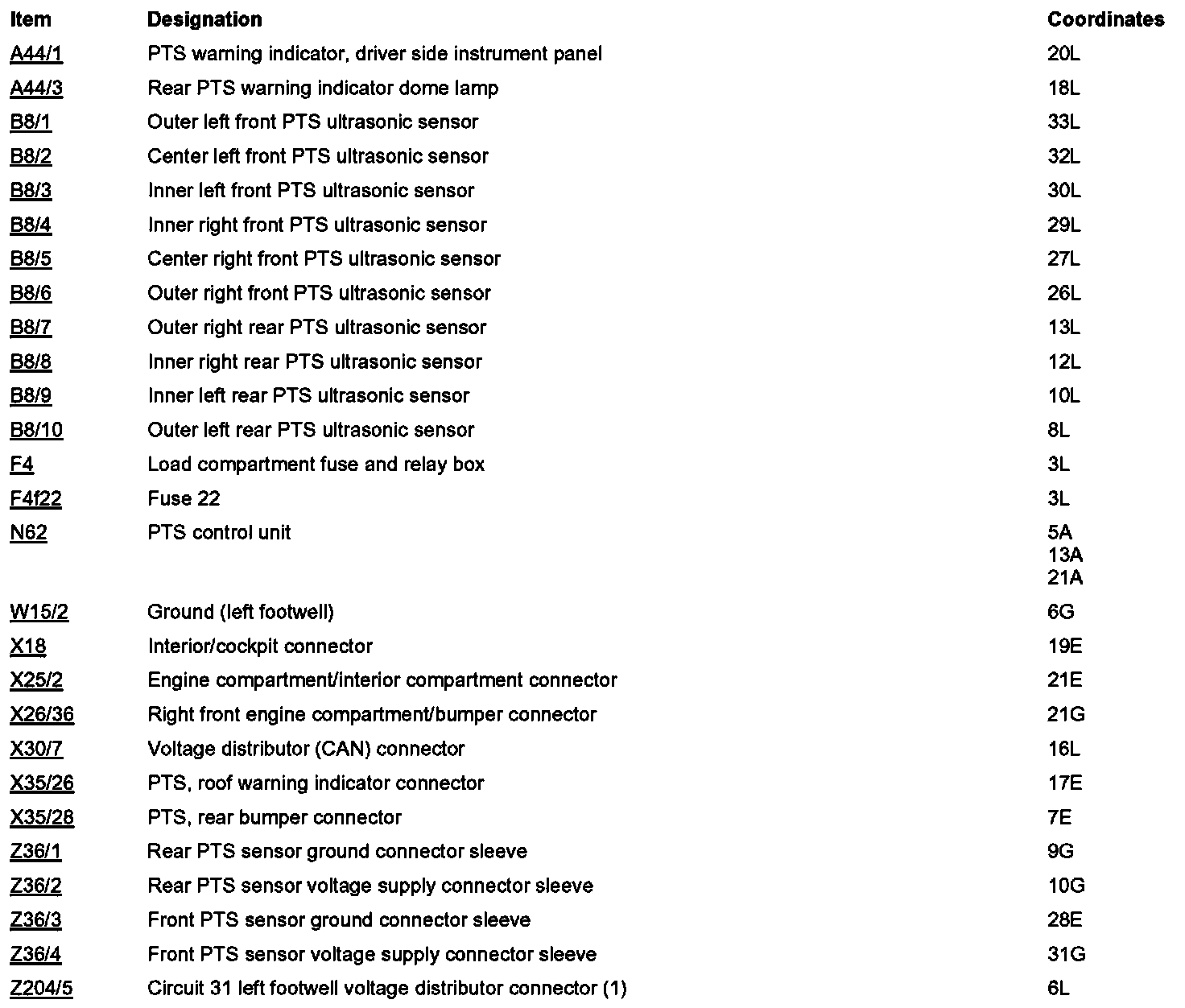 | Item | Designation | Coordinates |
|---|---|---|
| A44/1 | PTS warning indicator, driver side instrument panel | 20L |
| A44/3 | Rear PTS warning indicator dome lamp | 18L |
| B8/1 | Outer left front PTS ultrasonic sensor | 33L |
| B8/2 | Center left front PTS ultrasonic sensor | 32L |
| B8/3 | Inner left front PTS ultrasonic sensor | 30L |
| B8/4 | Inner right front PTS ultrasonic sensor | 29L |
| B8/5 | Center right front PTS ultrasonic sensor | 27L |
| B8/6 | Outer right front PTS ultrasonic sensor | 26L |
| B8/7 | Outer right rear PTS ultrasonic sensor | 13L |
| B8/8 | Inner right rear PTS ultrasonic sensor | 12L |
| B8/9 | Inner left rear PTS ultrasonic sensor | 10L |
| B8/10 | Outer left rear PTS ultrasonic sensor | 8L |
| F4 | Load compartment fuse and relay box | 3L |
| F4f22 | Fuse 22 | 3L |
| N62 | PTS control unit | 5A 13A 21A |
| W15/2 | Ground (left footwell) | 6G |
| X18 | Interior/cockpit connector | 19E |
| X25/2 | Engine compartment/interior compartment connector | 21E |
| X26/36 | Right front engine compartment/bumper connector | 21G |
| X30/7 | Voltage distributor (CAN) connector | 16L |
| X35/26 | PTS, roof warning indicator connector | 17E |
| X35/28 | PTS, rear bumper connector | 7E |
| Z36/1 | Rear PTS sensor ground connector sleeve | 9G |
| Z36/2 | Rear PTS sensor voltage supply connector sleeve | 10G |
| Z36/3 | Front PTS sensor ground connector sleeve | 28E |
| Z36/4 | Front PTS sensor voltage supply connector sleeve | 31G |
| Z204/5 | Circuit 31 left footwell voltage distributor connector (1) | 6L |